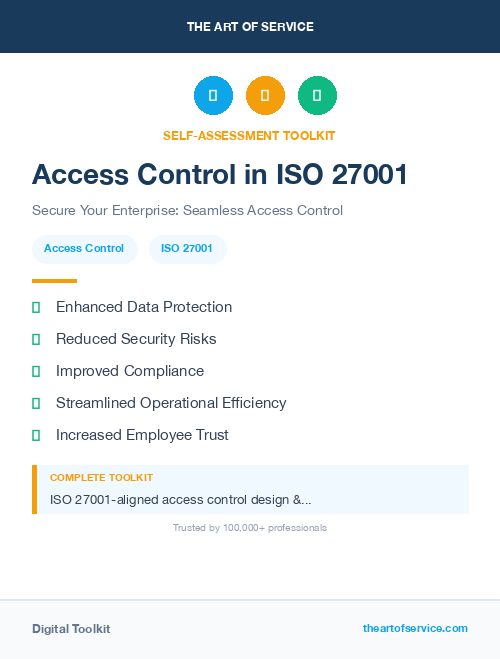 THE ART OF SERVICE

SELF-ASSESSMENT TOOLKIT

Access Control in ISO 27001

Secure Your Enterprise: Seamless Access Control

Access Control

ISO 27001

Enhanced Data Protection

Reduced Security Risks

Improved Compliance

Streamlined Operational Efficiency

Increased Employee Trust

COMPLETE TOOLKIT

ISO 27001-aligned access control design &...

Trusted by 100,000+ professionals

Digital Toolkit

theartofservice.com